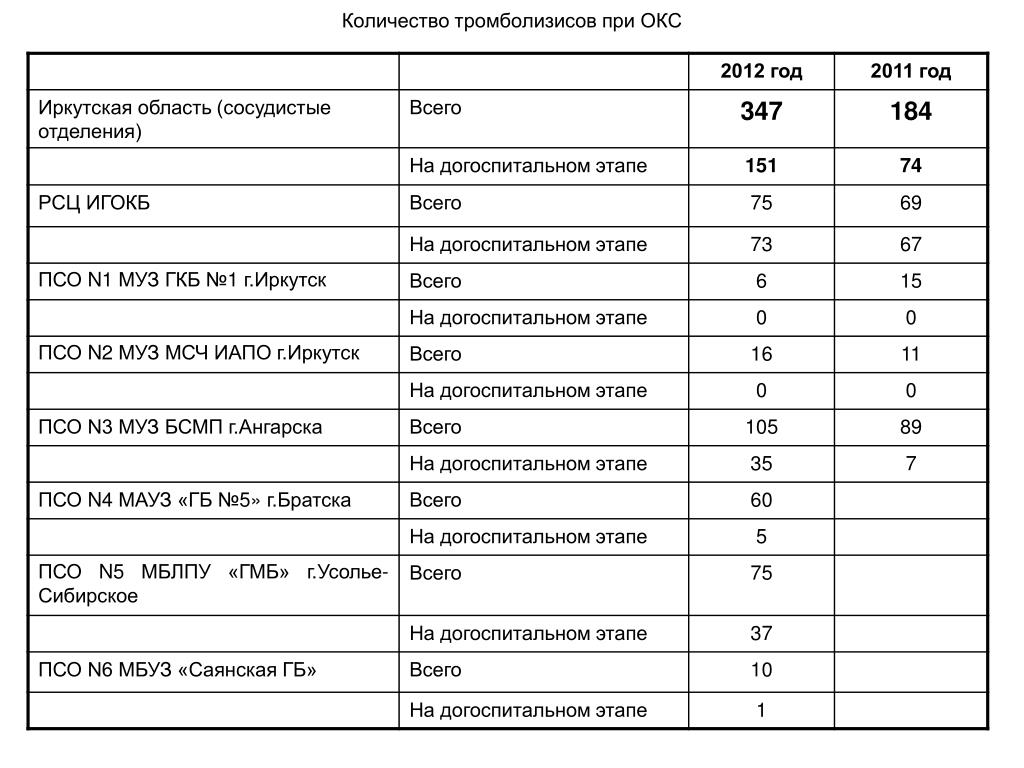 Количество тромболизисов при ОКС

| | | 2012 год | 2011 год |
|---|---|---|---|
| Иркутская область (сосудистые отделения) | Всего | 347 | 184 |
| | На догоспитальном этапе | 151 | 74 |
| РСЦ ИГОКБ | Всего | 75 | 69 |
| | На догоспитальном этапе | 73 | 67 |
| ПСО N1 МУЗ ГКБ №1 г.Иркутск | Всего | 6 | 15 |
| | На догоспитальном этапе | 0 | 0 |
| ПСО N2 МУЗ МСЧ ИАПО г.Иркутск | Всего | 16 | 11 |
| | На догоспитальном этапе | 0 | 0 |
| ПСО N3 МУЗ БСМП г.Ангарска | Всего | 105 | 89 |
| | На догоспитальном этапе | 35 | 7 |
| ПСО N4 МАУЗ «ГБ №5» г.Братска | Всего | 60 | |
| | На догоспитальном этапе | 5 | |
| ПСО N5 МБЛПУ «ГМБ» г.Усолье-Сибирское | Всего | 75 | |
| | На догоспитальном этапе | 37 | |
| ПСО N6 МБУЗ «Саянская ГБ» | Всего | 10 | |
| | На догоспитальном этапе | 1 | |